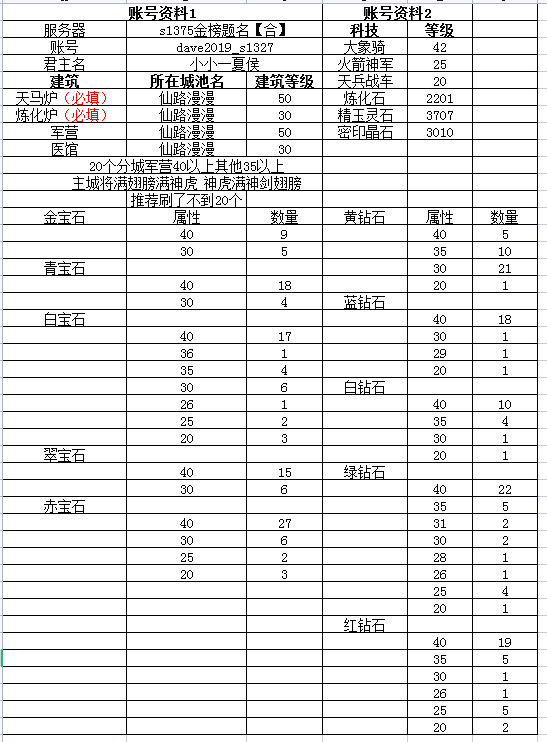 | 账号资料1 | | | 账号资料2 | | |
|---|---|---|---|---|---|
| 服务器 | s1375金榜题名【合】 | | 科技 | 等级 | |
| 账号 | dave2019_s1327 | | 大象骑 | 42 | |
| 君主名 | 小小一夏侯 | | 火箭神军 | 25 | |
| 建筑 | 所在城池名 | 建筑等级 | 天兵战车 | 20 | |
| 天马炉（必填） | 仙路漫漫 | 50 | 炼化石 | 2201 | |
| 炼化炉（必填） | 仙路漫漫 | 30 | 精玉灵石 | 3707 | |
| 军营 | 仙路漫漫 | 50 | 密印晶石 | 3010 | |
| 医馆 | 仙路漫漫 | 30 | | | |
| 20个分城军营40以上其他35以上 | | | | | |
| 主城将满翅膀满神虎 神虎满神剑翅膀 | | | | | |
| 推荐刷了不到20个 | | | | | |
| 金宝石 | 属性 | 数量 | 黄钻石 | 属性 | 数量 |
| | 40 | 9 | | 40 | 5 |
| | 30 | 5 | | 35 | 10 |
| 青宝石 | | | | 30 | 21 |
| | 40 | 18 | | 20 | 1 |
| | 30 | 4 | 蓝钻石 | | |
| 白宝石 | | | | 40 | 18 |
| | 40 | 17 | | 30 | 1 |
| | 36 | 1 | | 29 | 1 |
| | 35 | 4 | | 20 | 1 |
| | 30 | 6 | 白钻石 | | |
| | 26 | 1 | | 40 | 10 |
| | 25 | 2 | | 35 | 4 |
| | 20 | 3 | | 30 | 1 |
| 翠宝石 | | | | 20 | 1 |
| | 40 | 15 | 绿钻石 | | |
| | 30 | 6 | | 40 | 22 |
| 赤宝石 | | | | 35 | 5 |
| | 40 | 27 | | 31 | 2 |
| | 30 | 6 | | 30 | 2 |
| | 25 | 2 | | 28 | 1 |
| | 20 | 3 | | 26 | 1 |
| | | | | 25 | 4 |
| | | | | 20 | 1 |
| | | | 红钻石 | | |
| | | | | 40 | 19 |
| | | | | 35 | 5 |
| | | | | 30 | 1 |
| | | | | 26 | 1 |
| | | | | 25 | 5 |
| | | | | 20 | 2 |